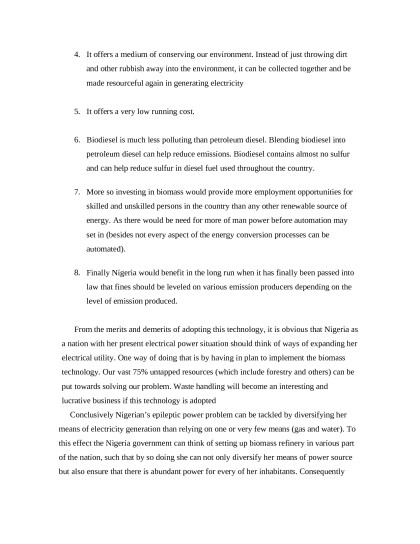 4. It offers a medium of conserving our environment. Instead of just throwing dirt and other rubbish away into the environment, it can be collected together and be made resourceful again in generating electricity

5. It offers a very low running cost.

6. Biodiesel is much less polluting than petroleum diesel. Blending biodiesel into petroleum diesel can help reduce emissions. Biodiesel contains almost no sulfur and can help reduce sulfur in diesel fuel used throughout the country.

7. More so investing in biomass would provide more employment opportunities for skilled and unskilled persons in the country than any other renewable source of energy. As there would be need for more of man power before automation may set in (besides not every aspect of the energy conversion processes can be automated).

8. Finally Nigeria would benefit in the long run when it has finally been passed into law that fines should be leveled on various emission producers depending on the level of emission produced.

From the merits and demerits of adopting this technology, it is obvious that Nigeria as a nation with her present electrical power situation should think of ways of expanding her electrical utility. One way of doing that is by having in plan to implement the biomass technology. Our vast 75% untapped resources (which include forestry and others) can be put towards solving our problem. Waste handling will become an interesting and lucrative business if this technology is adopted

Conclusively Nigerian's epileptic power problem can be tackled by diversifying her means of electricity generation than relying on one or very few means (gas and water). To this effect the Nigeria government can think of setting up biomass refinery in various part of the nation, such that by so doing she can not only diversify her means of power source but also ensure that there is abundant power for every of her inhabitants. Consequently